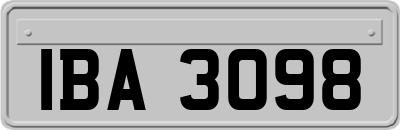 IBA 3098